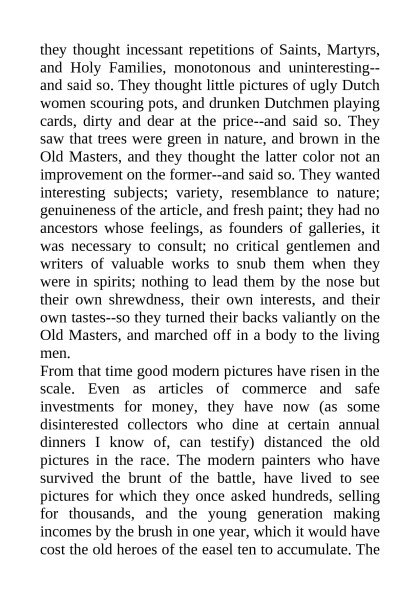 they thought incessant repetitions of Saints, Martyrs, and Holy Families, monotonous and uninteresting--and said so. They thought little pictures of ugly Dutch women scouring pots, and drunken Dutchmen playing cards, dirty and dear at the price--and said so. They saw that trees were green in nature, and brown in the Old Masters, and they thought the latter color not an improvement on the former--and said so. They wanted interesting subjects; variety, resemblance to nature; genuineness of the article, and fresh paint; they had no ancestors whose feelings, as founders of galleries, it was necessary to consult; no critical gentlemen and writers of valuable works to snub them when they were in spirits; nothing to lead them by the nose but their own shrewdness, their own interests, and their own tastes--so they turned their backs valiantly on the Old Masters, and marched off in a body to the living men.

From that time good modern pictures have risen in the scale. Even as articles of commerce and safe investments for money, they have now (as some disinterested collectors who dine at certain annual dinners I know of, can testify) distanced the old pictures in the race. The modern painters who have survived the brunt of the battle, have lived to see pictures for which they once asked hundreds, selling for thousands, and the young generation making incomes by the brush in one year, which it would have cost the old heroes of the easel ten to accumulate. The